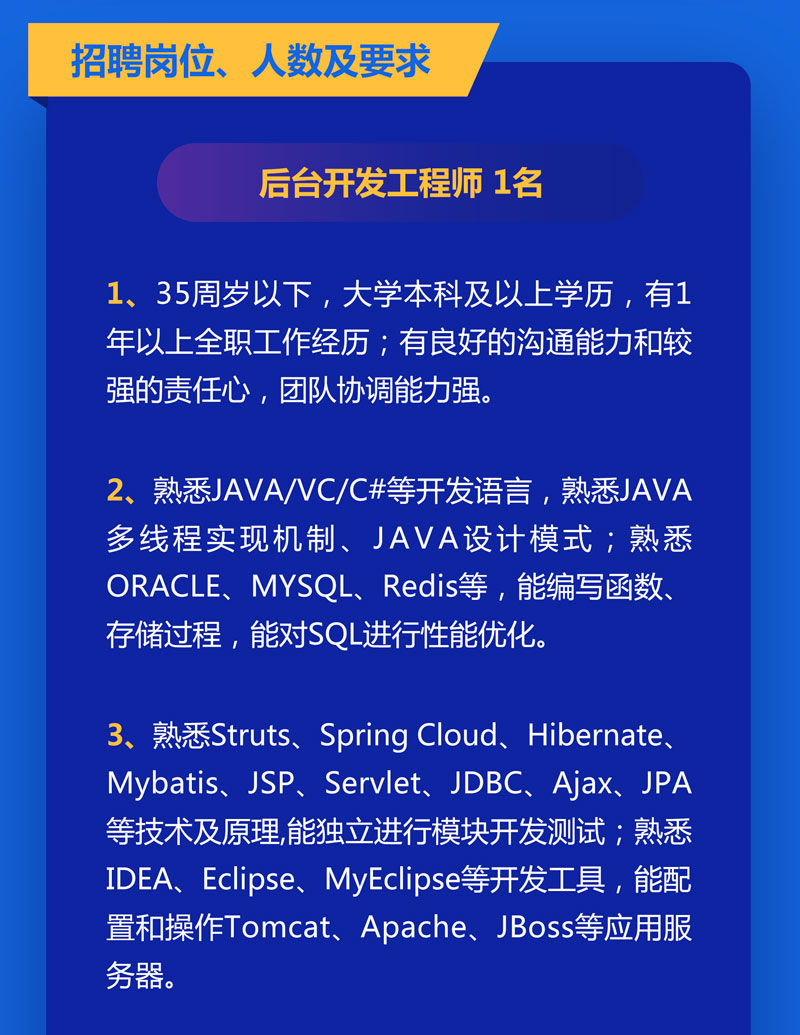 招聘岗位、人数及要求

后台开发工程师 1名

1、35周岁以下，大学本科及以上学历，有1年以上全职工作经历；有良好的沟通能力和较强的责任心，团队协调能力强。

2、熟悉JAVA/VC/C#等开发语言，熟悉JAVA多线程实现机制、JAVA设计模式；熟悉ORACLE、MYSQL、Redis等，能编写函数、存储过程，能对SQL进行性能优化。

3、熟悉Struts、Spring Cloud、Hibernate、Mybatis、JSP、Servlet、JDBC、Ajax、JPA等技术及原理,能独立进行模块开发测试；熟悉IDEA、Eclipse、MyEclipse等开发工具，能配置和操作Tomcat、Apache、JBoss等应用服务器。